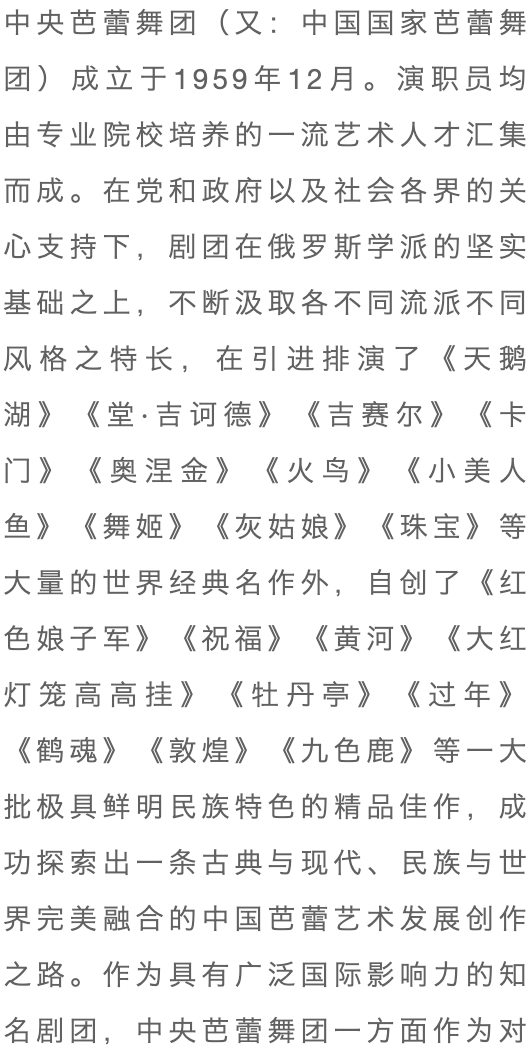 中央芭蕾舞团（又：中国国家芭蕾舞团）成立于1959年12月。演职员均由专业院校培养的一流艺术人才汇集而成。在党和政府以及社会各界的关心支持下，剧团在俄罗斯学派的坚实基础之上，不断汲取各不同流派不同风格之特长，在引进排演了《天鹅湖》《堂·吉诃德》《吉赛尔》《卡门》《奥涅金》《火鸟》《小美人鱼》《舞姬》《灰姑娘》《珠宝》等大量的世界经典名作外，自创了《红色娘子军》《祝福》《黄河》《大红灯笼高高挂》《牡丹亭》《过年》《鹤魂》《敦煌》《九色鹿》等一大批极具鲜明民族特色的精品佳作，成功探索出一条古典与现代、民族与世界完美融合的中国芭蕾艺术发展创作之路。作为具有广泛国际影响力的知名剧团，中央芭蕾舞团一方面作为对